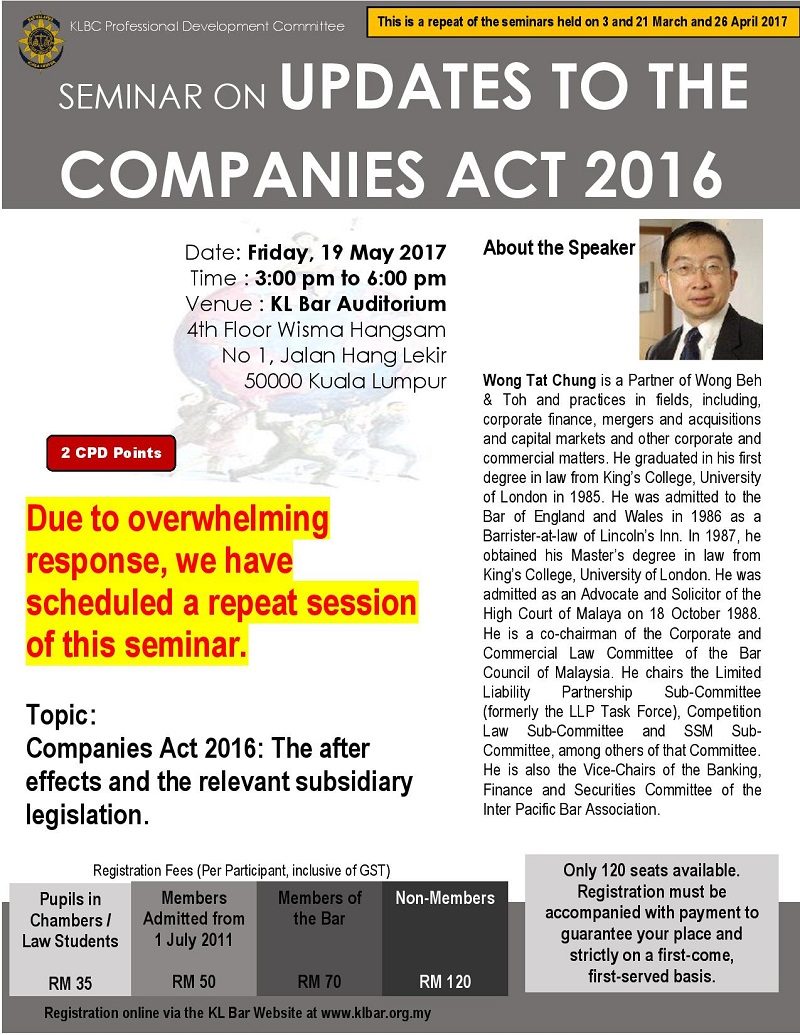 KLBC Professional Development Committee

This is a repeat of the seminars held on 3 and 21 March and 26 April 2017

SEMINAR ON UPDATES TO THE COMPANIES ACT 2016

Date: Friday, 19 May 2017
Time : 3:00 pm to 6:00 pm
Venue : KL Bar Auditorium
4th Floor Wisma Hangsam
No 1, Jalan Hang Lekir
50000 Kuala Lumpur

2 CPD Points

Due to overwhelming response, we have scheduled a repeat session of this seminar.

Topic:
Companies Act 2016: The after effects and the relevant subsidiary legislation.

About the Speaker

Wong Tat Chung is a Partner of Wong Beh & Toh and practices in fields, including, corporate finance, mergers and acquisitions and capital markets and other corporate and commercial matters. He graduated in his first degree in law from King's College, University of London in 1985. He was admitted to the Bar of England and Wales in 1986 as a Barrister-at-law of Lincoln's Inn. In 1987, he obtained his Master's degree in law from King's College, University of London. He was admitted as an Advocate and Solicitor of the High Court of Malaya on 18 October 1988. He is a co-chairman of the Corporate and Commercial Law Committee of the Bar Council of Malaysia. He chairs the Limited Liability Partnership Sub-Committee (formerly the LLP Task Force), Competition Law Sub-Committee and SSM Sub-Committee, among others of that Committee. He is also the Vice-Chairs of the Banking, Finance and Securities Committee of the Inter Pacific Bar Association.

Registration Fees (Per Participant, inclusive of GST)

| Pupils in Chambers / Law Students | Members Admitted from 1 July 2011 | Members of the Bar | Non-Members |
|---|---|---|---|
| RM 35 | RM 50 | RM 70 | RM 120 |

Only 120 seats available. Registration must be accompanied with payment to guarantee your place and strictly on a first-come, first-served basis.

Registration online via the KL Bar Website at www.klbar.org.my